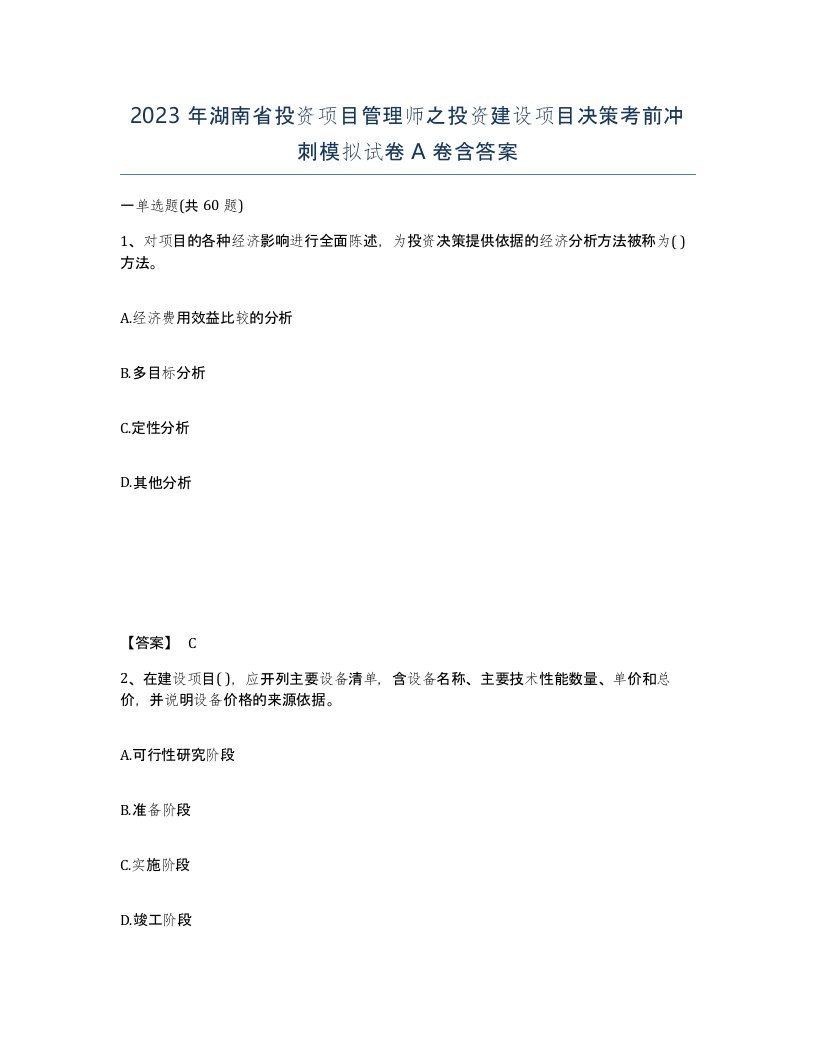 2023 年湖南省投资项目管理师之投资建设项目决策考前冲刺模拟试卷 A 卷含答案

一单选题(共 60 题)

1、对项目的各种经济影响进行全面陈述，为投资决策提供依据的经济分析方法被称为( )方法。

A.经济费用效益比较的分析

B.多目标分析

C.定性分析

D.其他分析

【答案】 C

2、在建设项目( )，应开列主要设备清单，含设备名称、主要技术性能数量、单价和总价，并说明设备价格的来源依据。

A.可行性研究阶段

B.准备阶段

C.实施阶段

D.竣工阶段